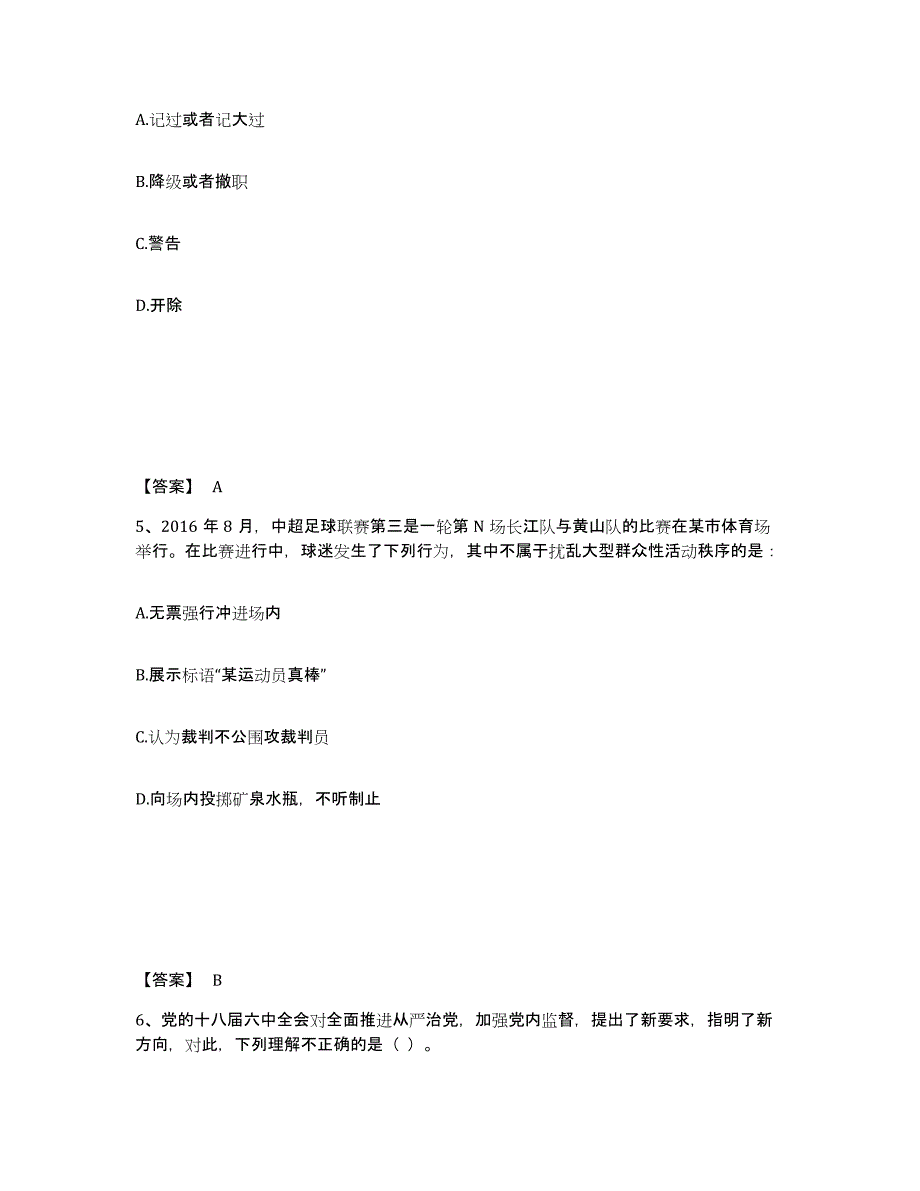 A.记过或者记大过

B.降级或者撤职

C.警告

D.开除

【答案】 A

5、2016 年 8 月，中超足球联赛第三是一轮第 N 场长江队与黄山队的比赛在某市体育场举行。在比赛进行中，球迷发生了下列行为，其中不属于扰乱大型群众性活动秩序的是：

A.无票强行冲进场内

B.展示标语“某运动员真棒”

C.认为裁判不公围攻裁判员

D.向场内投掷矿泉水瓶，不听制止

【答案】 B

6、党的十八届六中全会对全面推进从严治党，加强党内监督，提出了新要求，指明了新方向，对此，下列理解不正确的是（ ）。